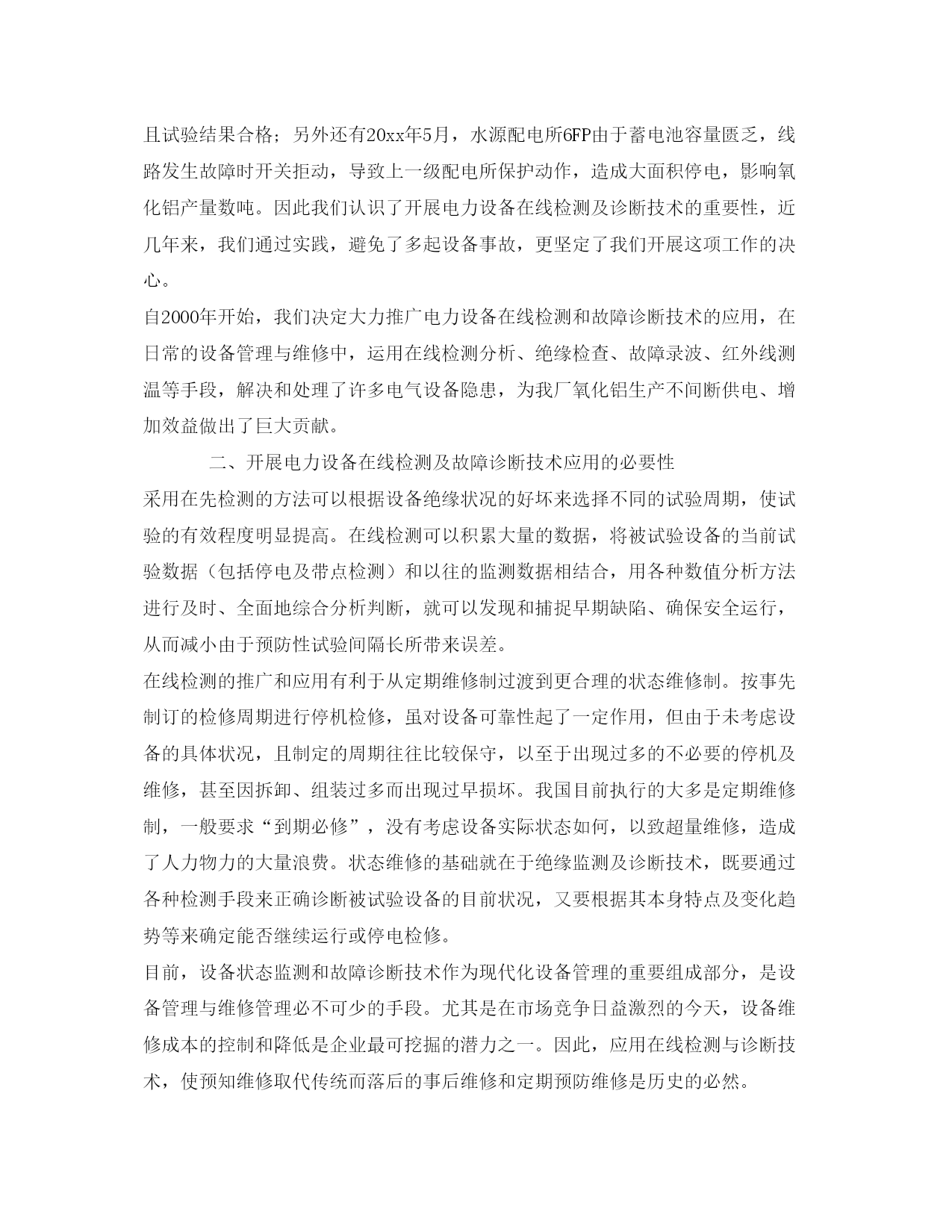 且试验结果合格；另外还有20xx年5月，水源配电所6FP由于蓄电池容量匮乏，线路发生故障时开关拒动，导致上一级配电所保护动作，造成大面积停电，影响氧化铝产量数吨。因此我们认识了开展电力设备在线检测及诊断技术的重要性，近几年来，我们通过实践，避免了多起设备事故，更坚定了我们开展这项工作的决心。

自2000年开始，我们决定大力推广电力设备在线检测和故障诊断技术的应用，在日常的设备管理与维修中，运用在线检测分析、绝缘检查、故障录波、红外线测温等手段，解决和处理了许多电气设备隐患，为我厂氧化铝生产不间断供电、增加效益做出了巨大贡献。

二、开展电力设备在线检测及故障诊断技术应用的必要性

采用在先检测的方法可以根据设备绝缘状况的好坏来选择不同的试验周期，使试验的有效程度明显提高。在线检测可以积累大量的数据，将被试验设备的当前试验数据（包括停电及带点检测）和以往的监测数据相结合，用各种数值分析方法进行及时、全面地综合分析判断，就可以发现和捕捉早期缺陷、确保安全运行，从而减小由于预防性试验间隔长所带来误差。

在线检测的推广和应用有利于从定期维修制过渡到更合理的状态维修制。按事先制订的检修周期进行停机检修，虽对设备可靠性起了一定作用，但由于未考虑设备的具体状况，且制定的周期往往比较保守，以至于出现过多的不必要的停机及维修，甚至因拆卸、组装过多而出现过早损坏。我国目前执行的大多是定期维修制，一般要求“到期必修”，没有考虑设备实际状态如何，以致超量维修，造成了人力物力的大量浪费。状态维修的基础就在于绝缘监测及诊断技术，既要通过各种检测手段来正确诊断被试验设备的目前状况，又要根据其本身特点及变化趋势等来确定能否继续运行或停电检修。

目前，设备状态监测和故障诊断技术作为现代化设备管理的重要组成部分，是设备管理与维修管理必不可少的手段。尤其是在市场竞争日益激烈的今天，设备维修成本的控制和降低是企业最可挖掘的潜力之一。因此，应用在线检测与诊断技术，使预知维修取代传统而落后的事后维修和定期预防维修是历史的必然。